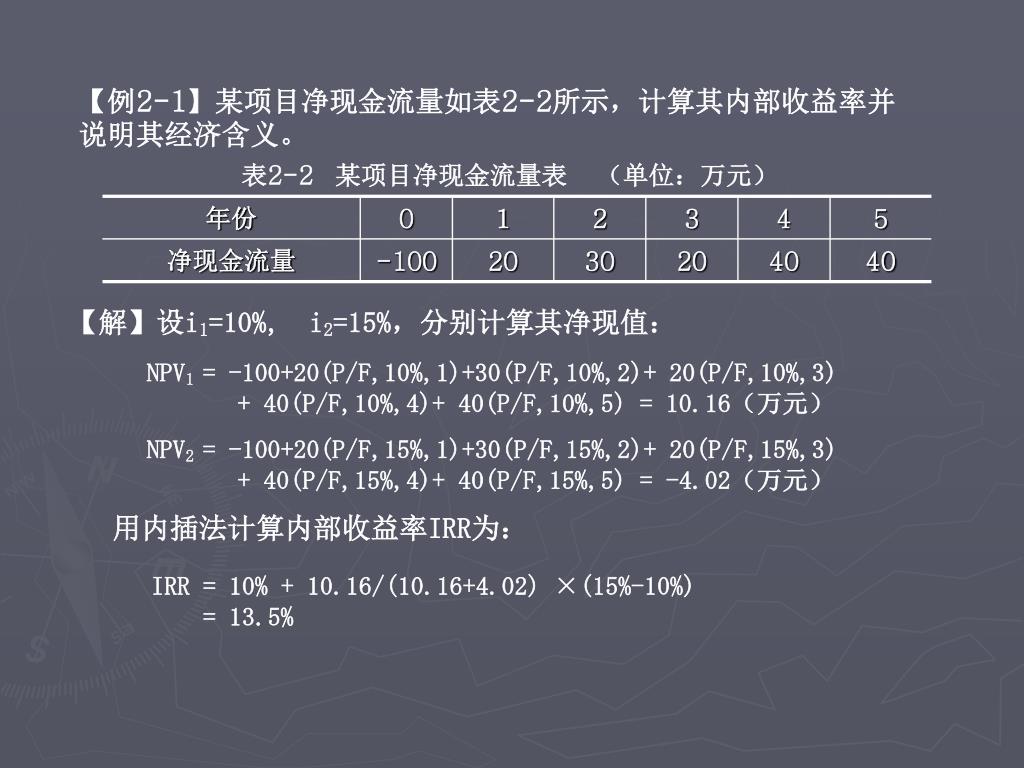 【例2-1】某项目净现金流量如表2-2所示，计算其内部收益率并说明其经济含义。

表2-2 某项目净现金流量表 （单位：万元）

| 年份 | 0 | 1 | 2 | 3 | 4 | 5 |
|---|---|---|---|---|---|---|
| 净现金流量 | -100 | 20 | 30 | 20 | 40 | 40 |

【解】设$i_1$=10%， $i_2$=15%，分别计算其净现值：

$NPV_1$ = -100+20(P/F,10%,1)+30(P/F,10%,2)+ 20(P/F,10%,3) + 40(P/F,10%,4)+ 40(P/F,10%,5) = 10.16（万元）

$NPV_2$ = -100+20(P/F,15%,1)+30(P/F,15%,2)+ 20(P/F,15%,3) + 40(P/F,15%,4)+ 40(P/F,15%,5) = -4.02（万元）

用内插法计算内部收益率IRR为：

IRR = 10% + 10.16/(10.16+4.02) ×(15%-10%)
= 13.5%